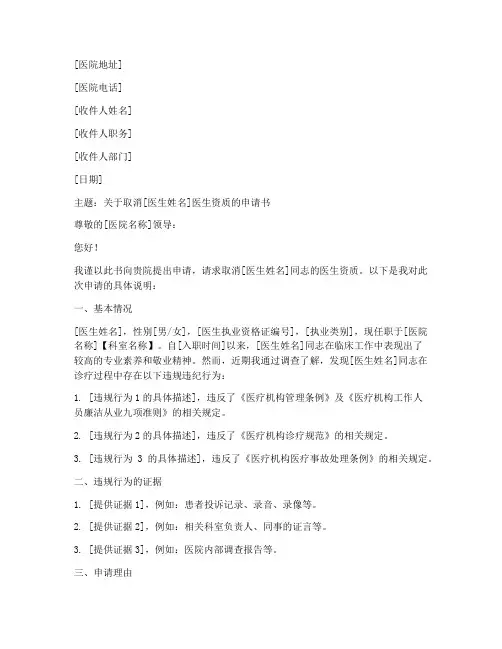 [医院地址]

[医院电话]

[收件人姓名]

[收件人职务]

[收件人部门]

[日期]

主题：关于取消[医生姓名]医生资质的申请书

尊敬的[医院名称]领导：

您好！

我谨以此书向贵院提出申请，请求取消[医生姓名]同志的医生资质。以下是我对此次申请的具体说明：

一、基本情况

[医生姓名]，性别[男/女]，[医生执业资格证编号]，[执业类别]，现任职于[医院名称]【科室名称】。自[入职时间]以来，[医生姓名]同志在临床工作中表现出了较高的专业素养和敬业精神。然而，近期我通过调查了解，发现[医生姓名]同志在诊疗过程中存在以下违规违纪行为：

1. [违规行为 1 的具体描述]，违反了《医疗机构管理条例》及《医疗机构工作人员廉洁从业九项准则》的相关规定。

2. [违规行为 2 的具体描述]，违反了《医疗机构诊疗规范》的相关规定。

3. [违规行为 3 的具体描述]，违反了《医疗机构医疗事故处理条例》的相关规定。

二、违规行为的证据

1. [提供证据 1]，例如：患者投诉记录、录音、录像等。

2. [提供证据 2]，例如：相关科室负责人、同事的证言等。

3. [提供证据 3]，例如：医院内部调查报告等。

三、申请理由